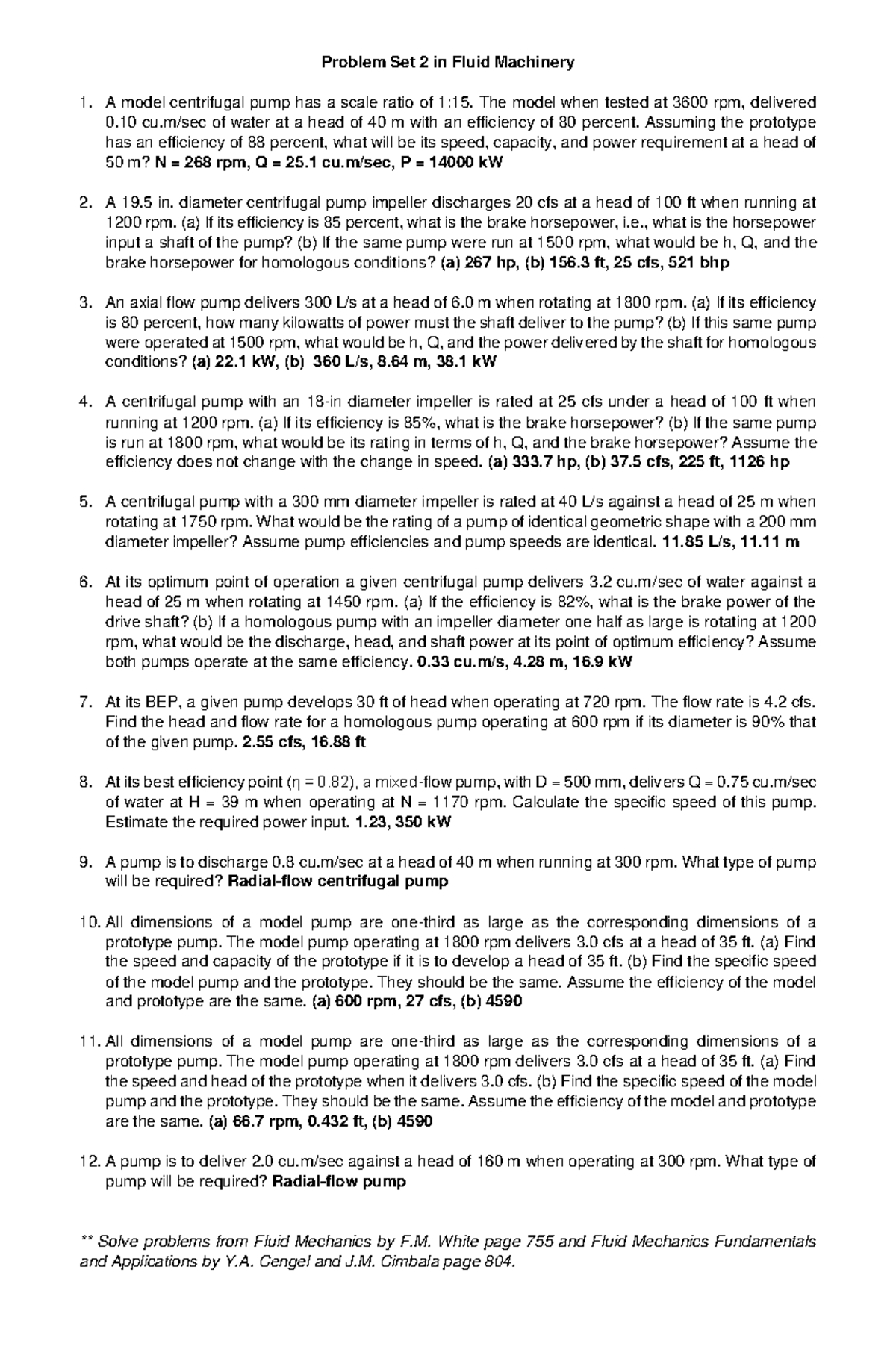 Problem Set 2 in Fluid Machinery

1. A model centrifugal pump has a scale ratio of 1:15. The model when tested at 3600 rpm, delivered 0.10 cu.m/sec of water at a head of 40 m with an efficiency of 80 percent. Assuming the prototype has an efficiency of 88 percent, what will be its speed, capacity, and power requirement at a head of 50 m? N = 268 rpm, Q = 25.1 cu.m/sec, P = 14000 kW

2. A 19.5 in. diameter centrifugal pump impeller discharges 20 cfs at a head of 100 ft when running at 1200 rpm. (a) If its efficiency is 85 percent, what is the brake horsepower, i.e., what is the horsepower input a shaft of the pump? (b) If the same pump were run at 1500 rpm, what would be h, Q, and the brake horsepower for homologous conditions? (a) 267 hp, (b) 156.3 ft, 25 cfs, 521 bhp

3. An axial flow pump delivers 300 L/s at a head of 6.0 m when rotating at 1800 rpm. (a) If its efficiency is 80 percent, how many kilowatts of power must the shaft deliver to the pump? (b) If this same pump were operated at 1500 rpm, what would be h, Q, and the power delivered by the shaft for homologous conditions? (a) 22.1 kW, (b) 360 L/s, 8.64 m, 38.1 kW

4. A centrifugal pump with an 18-in diameter impeller is rated at 25 cfs under a head of 100 ft when running at 1200 rpm. (a) If its efficiency is 85%, what is the brake horsepower? (b) If the same pump is run at 1800 rpm, what would be its rating in terms of h, Q, and the brake horsepower? Assume the efficiency does not change with the change in speed. (a) 333.7 hp, (b) 37.5 cfs, 225 ft, 1126 hp

5. A centrifugal pump with a 300 mm diameter impeller is rated at 40 L/s against a head of 25 m when rotating at 1750 rpm. What would be the rating of a pump of identical geometric shape with a 200 mm diameter impeller? Assume pump efficiencies and pump speeds are identical. 11.85 L/s, 11.11 m

6. At its optimum point of operation a given centrifugal pump delivers 3.2 cu.m/sec of water against a head of 25 m when rotating at 1450 rpm. (a) If the efficiency is 82%, what is the brake power of the drive shaft? (b) If a homologous pump with an impeller diameter one half as large is rotating at 1200 rpm, what would be the discharge, head, and shaft power at its point of optimum efficiency? Assume both pumps operate at the same efficiency. 0.33 cu.m/s, 4.28 m, 16.9 kW

7. At its BEP, a given pump develops 30 ft of head when operating at 720 rpm. The flow rate is 4.2 cfs. Find the head and flow rate for a homologous pump operating at 600 rpm if its diameter is 90% that of the given pump. 2.55 cfs, 16.88 ft

8. At its best efficiency point (η = 0.82), a mixed-flow pump, with D = 500 mm, delivers Q = 0.75 cu.m/sec of water at H = 39 m when operating at N = 1170 rpm. Calculate the specific speed of this pump. Estimate the required power input. 1.23, 350 kW

9. A pump is to discharge 0.8 cu.m/sec at a head of 40 m when running at 300 rpm. What type of pump will be required? Radial-flow centrifugal pump

10. All dimensions of a model pump are one-third as large as the corresponding dimensions of a prototype pump. The model pump operating at 1800 rpm delivers 3.0 cfs at a head of 35 ft. (a) Find the speed and capacity of the prototype if it is to develop a head of 35 ft. (b) Find the specific speed of the model pump and the prototype. They should be the same. Assume the efficiency of the model and prototype are the same. (a) 600 rpm, 27 cfs, (b) 4590

11. All dimensions of a model pump are one-third as large as the corresponding dimensions of a prototype pump. The model pump operating at 1800 rpm delivers 3.0 cfs at a head of 35 ft. (a) Find the speed and head of the prototype when it delivers 3.0 cfs. (b) Find the specific speed of the model pump and the prototype. They should be the same. Assume the efficiency of the model and prototype are the same. (a) 66.7 rpm, 0.432 ft, (b) 4590

12. A pump is to deliver 2.0 cu.m/sec against a head of 160 m when operating at 300 rpm. What type of pump will be required? Radial-flow pump

** Solve problems from Fluid Mechanics by F.M. White page 755 and Fluid Mechanics Fundamentals and Applications by Y.A. Cengel and J.M. Cimbala page 804.